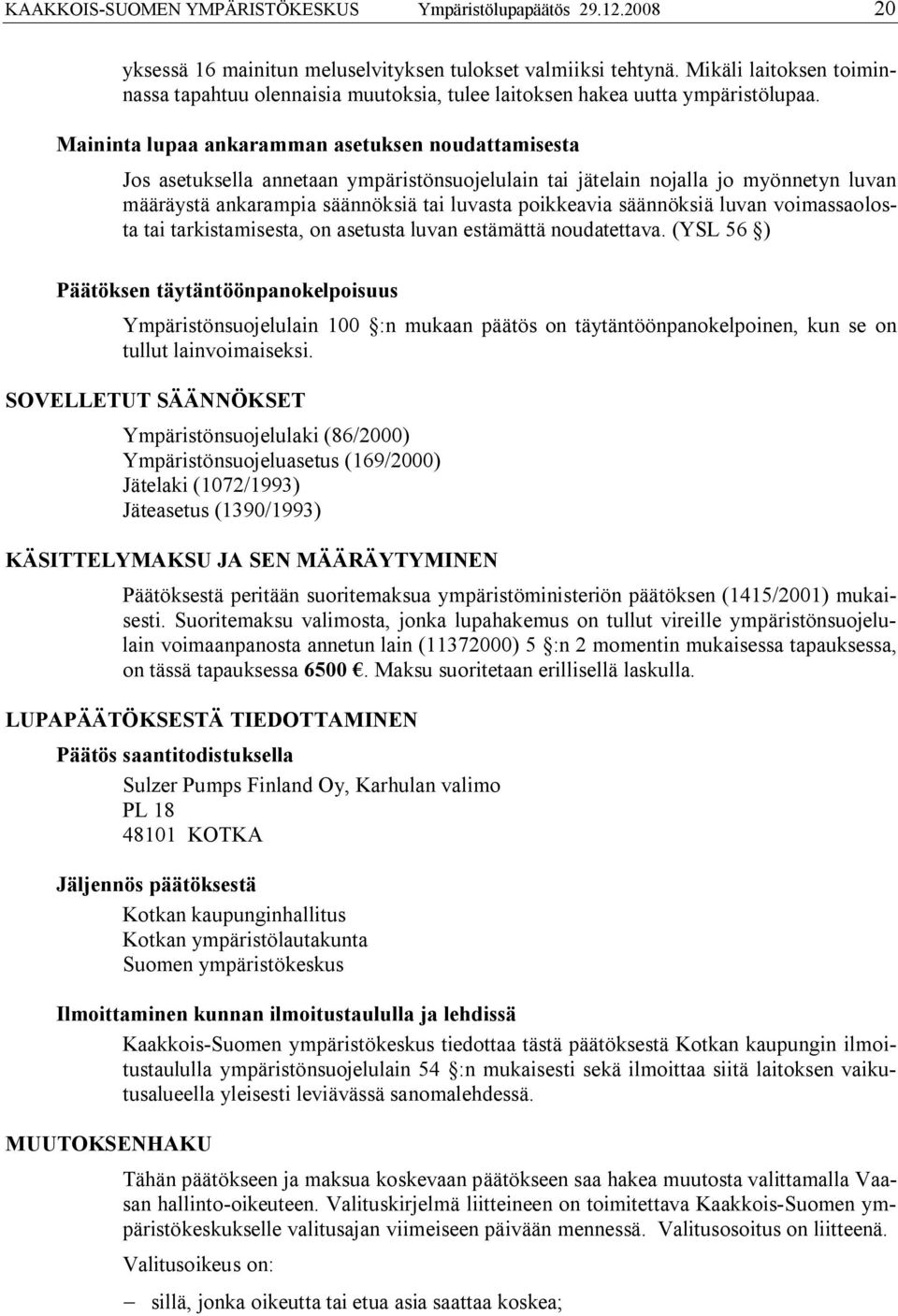 KAAKKOIS-SUOMEN YMPÄRISTÖKESKUS Ympäristölupapäätös 29.12.2008 20

yksessä 16 mainitun meluselvityksen tulokset valmiiksi tehtynä. Mikäli laitoksen toiminnassa tapahtuu olennaisia muutoksia, tulee laitoksen hakea uutta ympäristölupaa.

Maininta lupaa ankaramman asetuksen noudattamisesta

Jos asetuksella annetaan ympäristönsuojelulain tai jätelain nojalla jo myönnetyn luvan määräystä ankarampia säännöksiä tai luvasta poikkeavia säännöksiä luvan voimassaolosta tai tarkistamisesta, on asetusta luvan estämättä noudatettava. (YSL 56 §)

Päätöksen täytäntöönpanokelpoisuus

Ympäristönsuojelulain 100 §:n mukaan päätös on täytäntöönpanokelpoinen, kun se on tullut lainvoimaiseksi.

SOVELLETUT SÄÄNNÖKSET

Ympäristönsuojelulaki (86/2000)
Ympäristönsuojeluasetus (169/2000)
Jätelaki (1072/1993)
Jäteasetus (1390/1993)

KÄSITTELYMAKSU JA SEN MÄÄRÄYTYMINEN

Päätöksestä peritään suoritemaksua ympäristöministeriön päätöksen (1415/2001) mukaisesti. Suoritemaksu valimosta, jonka lupahakemus on tullut vireille ympäristönsuojelulain voimaanpanosta annetun lain (11372000) 5 §:n 2 momentin mukaisessa tapauksessa, on tässä tapauksessa 6500 €. Maksu suoritetaan erillisellä laskulla.

LUPAPÄÄTÖKSESTÄ TIEDOTTAMINEN

Päätös saantitodistuksella

Sulzer Pumps Finland Oy, Karhulan valimo
PL 18
48101 KOTKA

Jäljennös päätöksestä

Kotkan kaupunginhallitus
Kotkan ympäristölautakunta
Suomen ympäristökeskus

Ilmoittaminen kunnan ilmoitustaululla ja lehdissä

Kaakkois-Suomen ympäristökeskus tiedottaa tästä päätöksestä Kotkan kaupungin ilmoitustaululla ympäristönsuojelulain 54 §:n mukaisesti sekä ilmoittaa siitä laitoksen vaikutusalueella yleisesti leviävässä sanomalehdessä.

MUUTOKSENHAKU

Tähän päätökseen ja maksua koskevaan päätökseen saa hakea muutosta valittamalla Vaasan hallinto-oikeuteen. Valituskirjelmä liitteineen on toimitettava Kaakkois-Suomen ympäristökeskukselle valitusajan viimeiseen päivään mennessä. Valitusosoitus on liitteenä.

Valitusoikeus on:

– sillä, jonka oikeutta tai etua asia saattaa koskea;